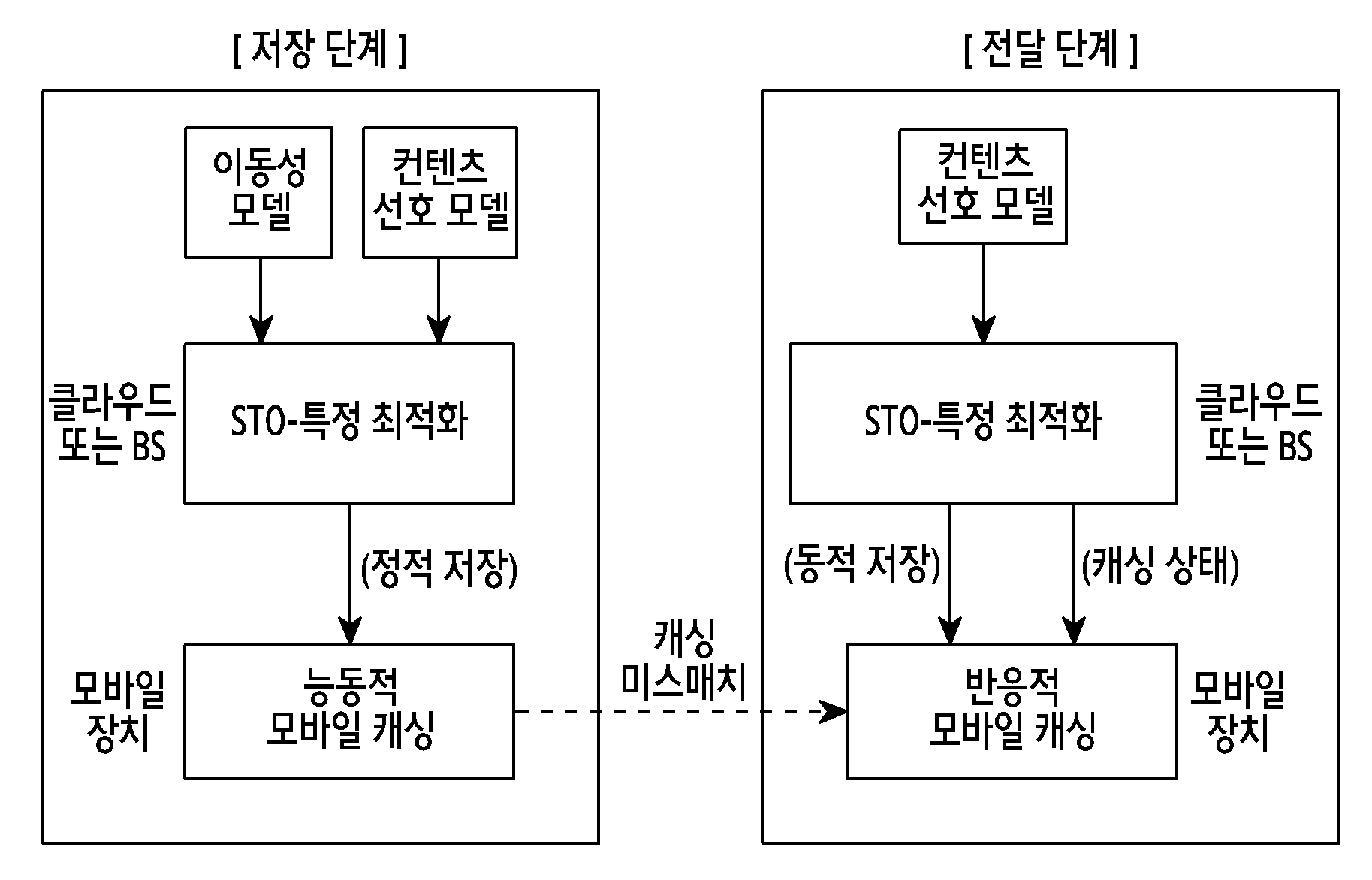 [ 저장 단계 ]

이동성 모델

컨텐츠 선호 모델

클라우드 또는 BS

STO-특정 최적화

(정적 저장)

모바일 장치

능동적 모바일 캐싱

캐싱 미스매치

[ 전달 단계 ]

컨텐츠 선호 모델

STO-특정 최적화

클라우드 또는 BS

(동적 저장)

(캐싱 상태)

반응적 모바일 캐싱

모바일 장치